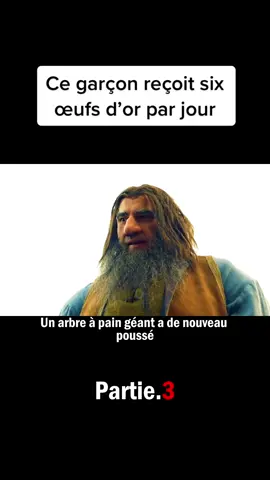 Ce garçon reçoit six œufs d'or par jour

Un arbre à pain géant a de nouveau poussé

Partie.3